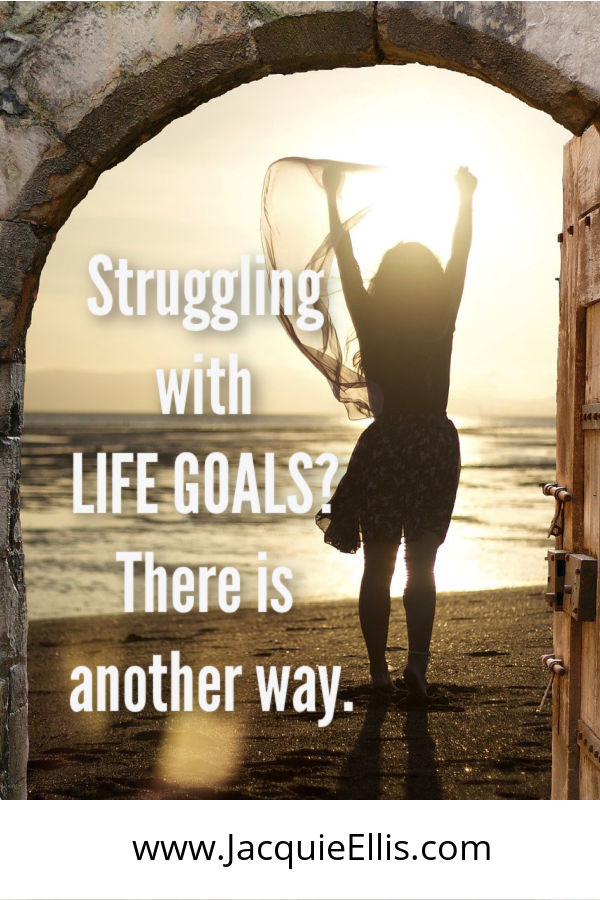 Struggling with LIFE GOALS? There is another way.

www.JacquieEllis.com